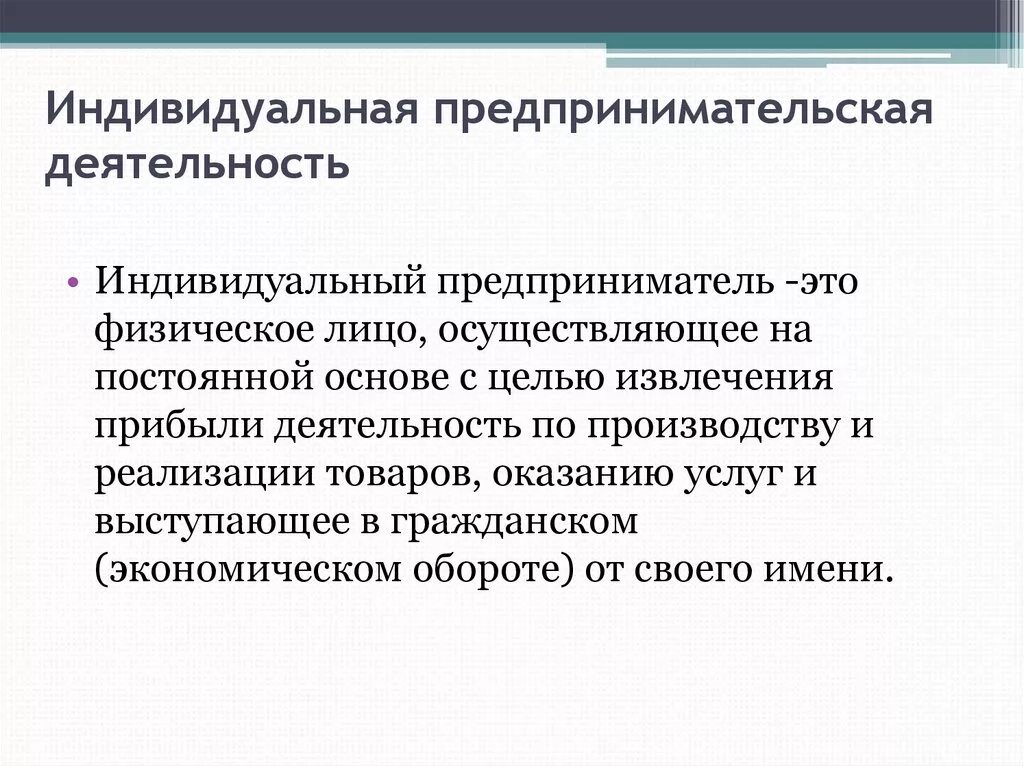 Индивидуальная предпринимательская деятельность

• Индивидуальный предприниматель -это физическое лицо, осуществляющее на постоянной основе с целью извлечения прибыли деятельность по производству и реализации товаров, оказанию услуг и выступающее в гражданском (экономическом обороте) от своего имени.